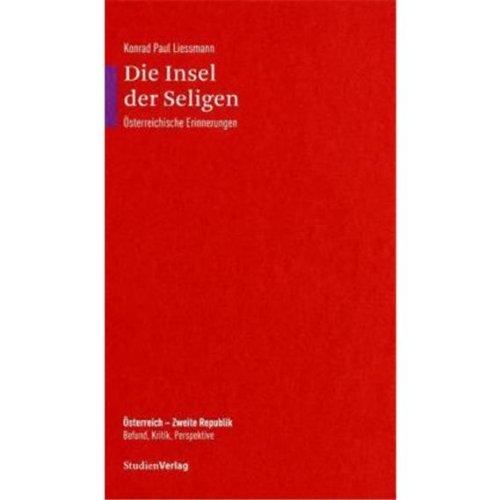 Konrad Paul Liessmann

Die Insel der Seligen

Österreichische Erinnerungen

Österreich – Zweite Republik
Befund, Kritik, Perspektive

StudienVerlag